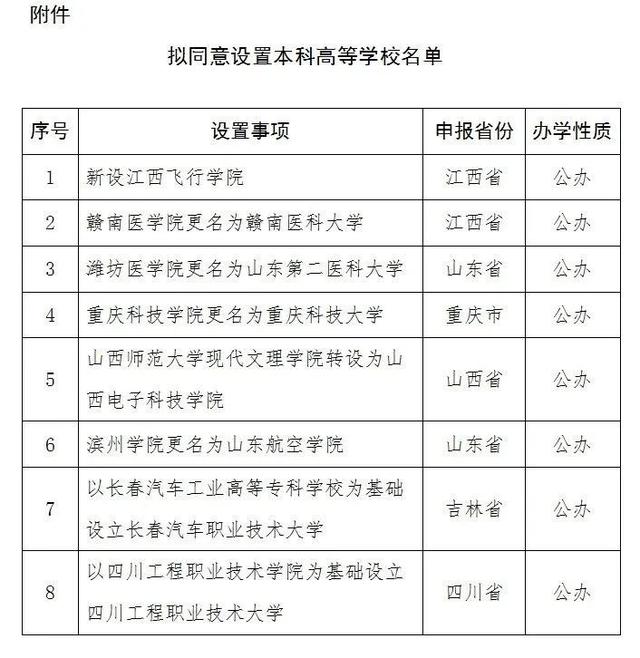 附件

拟同意设置本科高等学校名单

| 序号 | 设置事项 | 申报省份 | 办学性质 |
|---|---|---|---|
| 1 | 新设江西飞行学院 | 江西省 | 公办 |
| 2 | 赣南医学院更名为赣南医科大学 | 江西省 | 公办 |
| 3 | 潍坊医学院更名为山东第二医科大学 | 山东省 | 公办 |
| 4 | 重庆科技学院更名为重庆科技大学 | 重庆市 | 公办 |
| 5 | 山西师范大学现代文理学院转设为山西电子科技学院 | 山西省 | 公办 |
| 6 | 滨州学院更名为山东航空学院 | 山东省 | 公办 |
| 7 | 以长春汽车工业高等专科学校为基础设立长春汽车职业技术大学 | 吉林省 | 公办 |
| 8 | 以四川工程职业技术学院为基础设立四川工程职业技术大学 | 四川省 | 公办 |